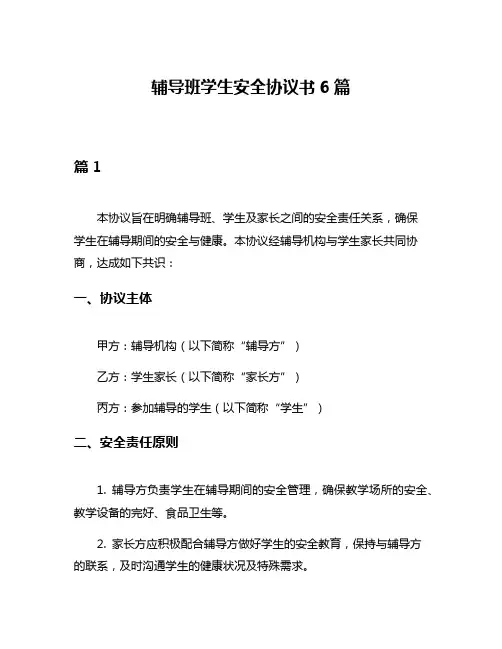 辅导班学生安全协议书 6 篇

篇 1

本协议旨在明确辅导班、学生及家长之间的安全责任关系，确保学生在辅导期间的安全与健康。本协议经辅导机构与学生家长共同协商，达成如下共识：

一、协议主体

甲方：辅导机构（以下简称“辅导方”）

乙方：学生家长（以下简称“家长方”）

丙方：参加辅导的学生（以下简称“学生”）

二、安全责任原则

1. 辅导方负责学生在辅导期间的安全管理，确保教学场所的安全、教学设备的完好、食品卫生等。

2. 家长方应积极配合辅导方做好学生的安全教育，保持与辅导方的联系，及时沟通学生的健康状况及特殊需求。